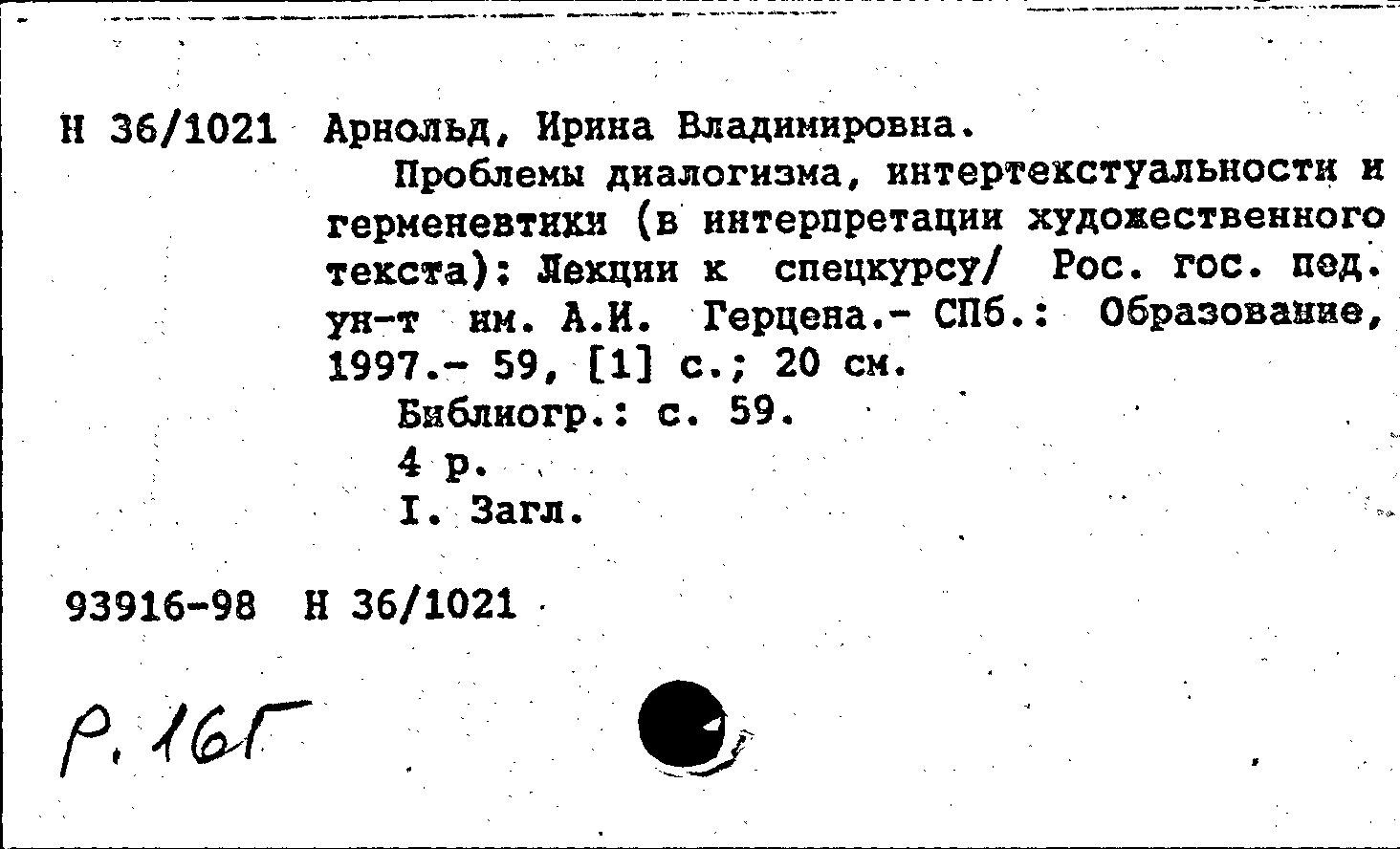 Н 36/1021 Арнольд, Ирина Владимировна.

Проблемы диалогизма, интертекстуальности и герменевтики (в интерпретации художественного текста): Лекции к спецкурсу/ Рос. гос. пед. ун-т им. А.И. Герцена.- СПб.: Образование, 1997.- 59, [1] с.; 20 см.

Библиогр.: с. 59.

4 р.

I. Загл.

93916-98 Н 36/1021

Р. 16Г